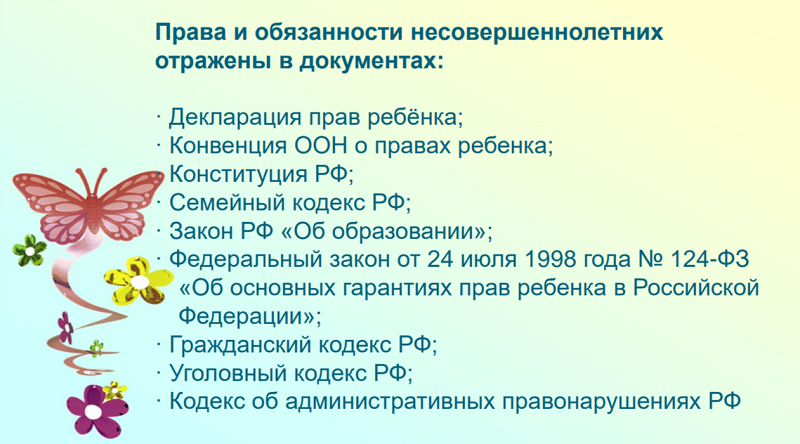 Права и обязанности несовершеннолетних отражены в документах:

· Декларация прав ребёнка;
· Конвенция ООН о правах ребенка;
· Конституция РФ;
· Семейный кодекс РФ;
· Закон РФ «Об образовании»;
· Федеральный закон от 24 июля 1998 года № 124-ФЗ «Об основных гарантиях прав ребенка в Российской Федерации»;
· Гражданский кодекс РФ;
· Уголовный кодекс РФ;
· Кодекс об административных правонарушениях РФ